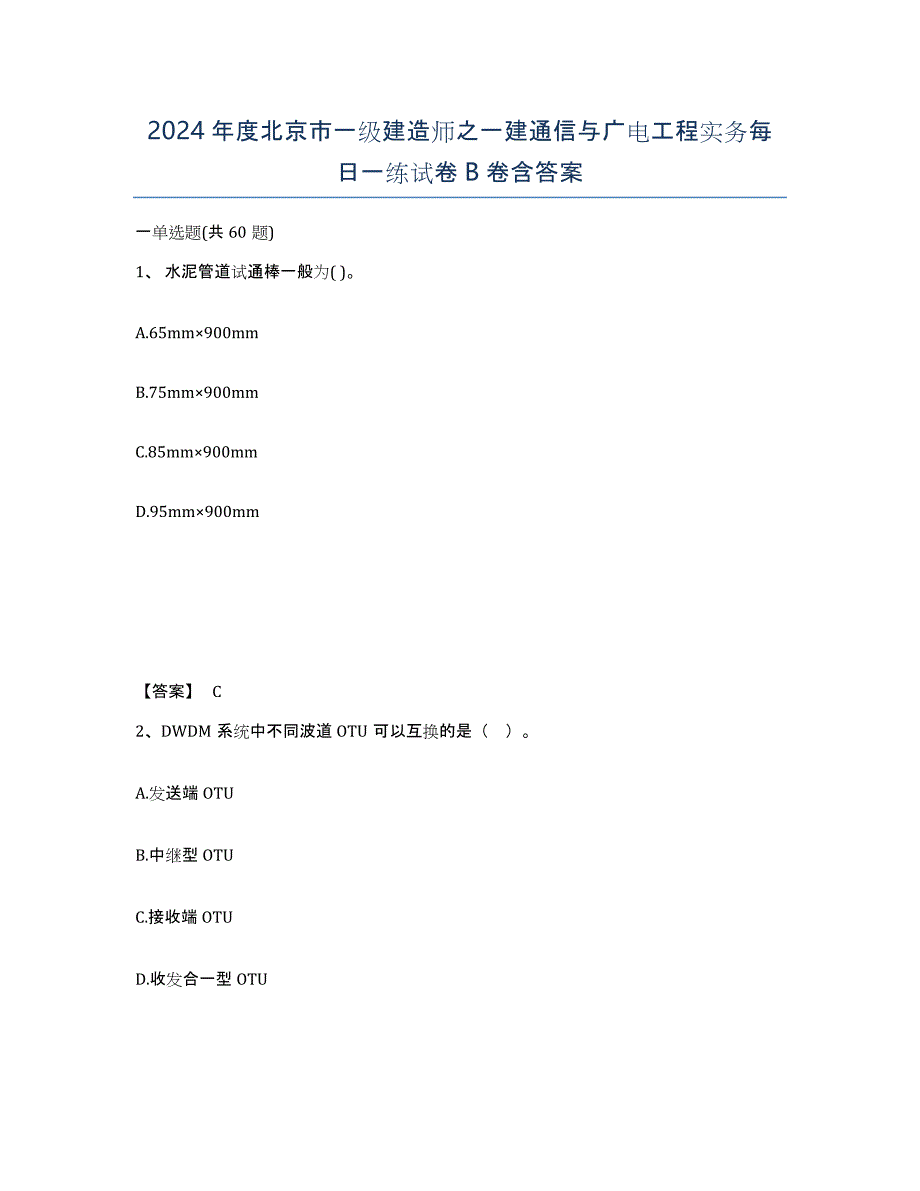 2024年度北京市一级建造师之一建通信与广电工程实务每日一练试卷B卷含答案

一单选题(共60题)

1、水泥管道试通棒一般为( )。

A.65mm×900mm

B.75mm×900mm

C.85mm×900mm

D.95mm×900mm

【答案】 C

2、DWDM系统中不同波道OTU可以互换的是（ ）。

A.发送端OTU

B.中继型OTU

C.接收端OTU

D.收发合一型OTU